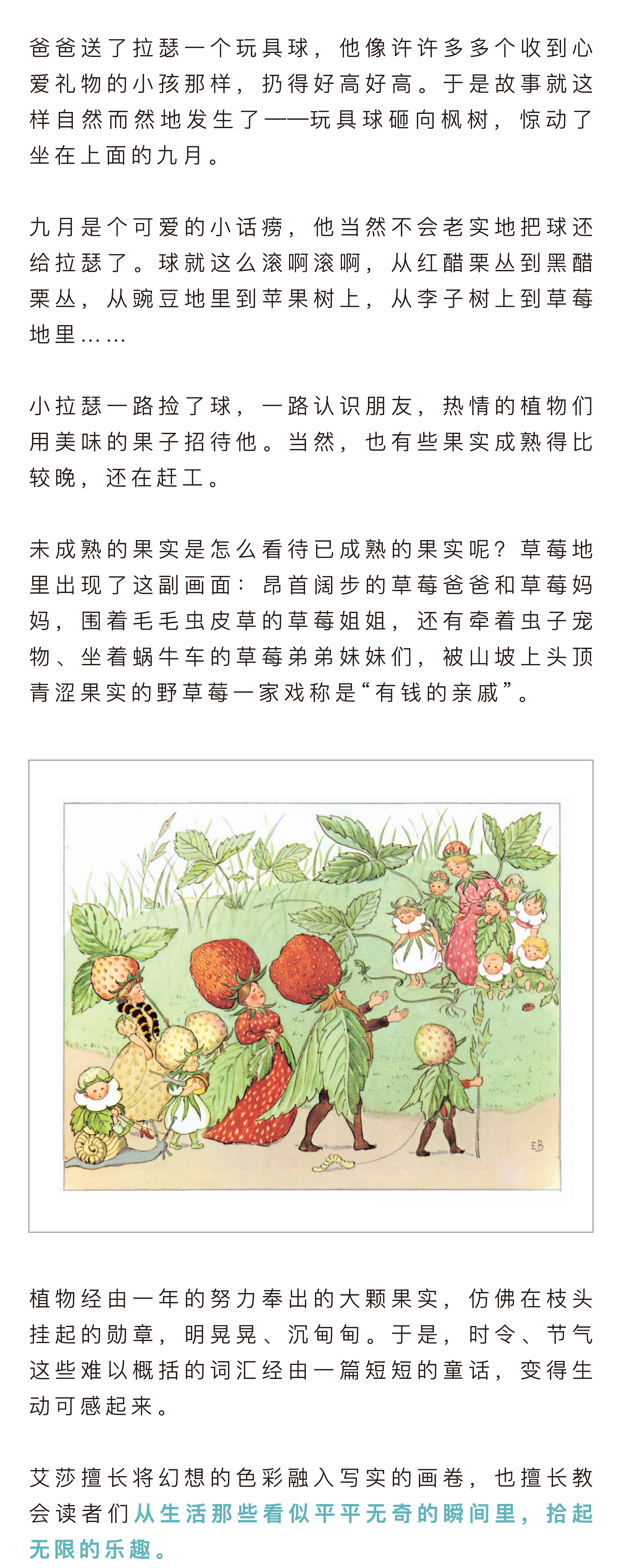 爸爸送了拉瑟一个玩具球，他像许许多多个收到心爱礼物的小孩那样，扔得好高好高。于是故事就这样自然而然地发生了——玩具球砸向枫树，惊动了坐在上面的九月。

九月是个可爱的小话痨，他当然不会老实地把球还给拉瑟了。球就这么滚啊滚啊，从红醋栗丛到黑醋栗丛，从豌豆地里到苹果树上，从李子树上到草莓地里……

小拉瑟一路捡了球，一路认识朋友，热情的植物们用美味的果子招待他。当然，也有些果实成熟得比较晚，还在赶工。

未成熟的果实是怎么看待已成熟的果实呢？草莓地里出现了这副画面：昂首阔步的草莓爸爸和草莓妈妈，围着毛毛虫皮草的草莓姐姐，还有牵着虫子宠物、坐着蜗牛车的草莓弟弟妹妹们，被山坡上头顶青涩果实的野草莓一家戏称是“有钱的亲戚”。

EB

植物经由一年的努力奉出的大颗果实，仿佛在枝头挂起的勋章，明晃晃、沉甸甸。于是，时令、节气这些难以概括的词汇经由一篇短短的童话，变得生动可感起来。

艾莎擅长将幻想的色彩融入写实的画卷，也擅长教会读者们从生活那些看似平平无奇的瞬间里，拾起无限的乐趣。